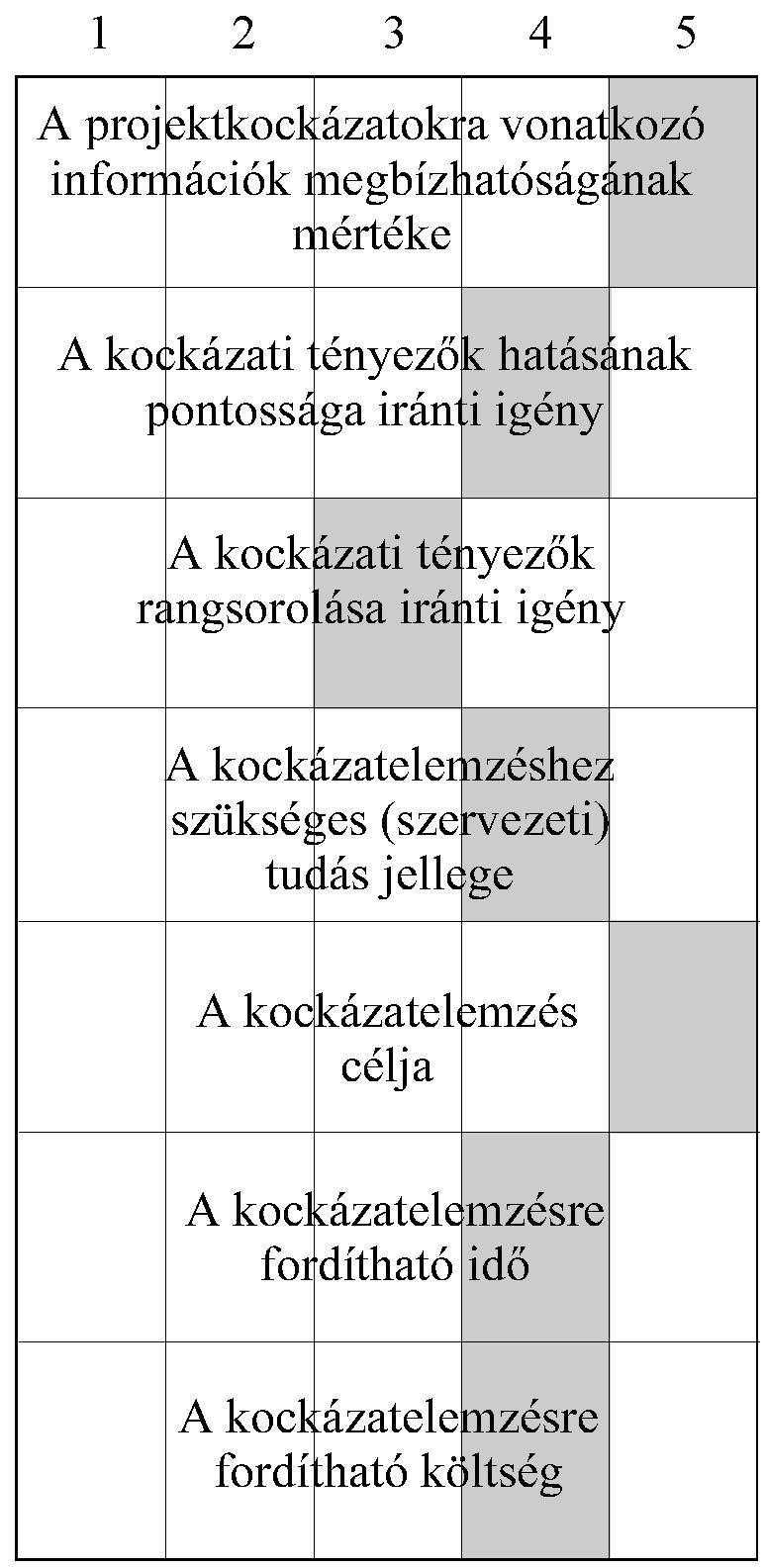 1 2 3 4 5

A projektkockázatokra vonatkozó információk megbízhatóságának mértéke

A kockázati tényezők hatásának pontossága iránti igény

A kockázati tényezők rangsorolása iránti igény

A kockázatelemzéshez szükséges (szervezeti) tudás jellege

A kockázatelemzés célja

A kockázatelemzésre fordítható idő

A kockázatelemzésre fordítható költség